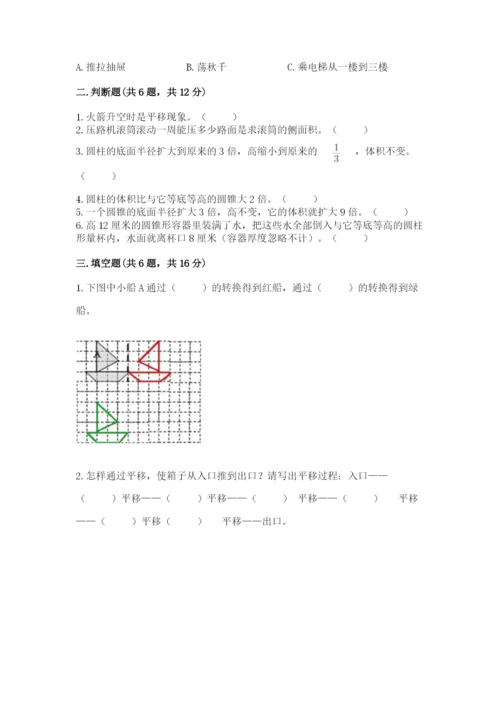 A. 推拉抽屉　　　　　　B. 荡秋千　　　　　　C. 乘电梯从一楼到三楼

二. 判断题(共 6 题，共 12 分)

1. 火箭升空时是平移现象。（　　）
2. 压路机滚筒滚动一周能压多少路面是求滚筒的侧面积。（　　）
3. 圆柱的底面半径扩大到原来的 3 倍，高缩小到原来的 $\frac{1}{3}$ ，体积不变。（　　）

4. 圆柱的体积比与它等底等高的圆锥大 2 倍。（　　）
5. 一个圆锥的底面半径扩大 3 倍，高不变，它的体积就扩大 9 倍。（　　）
6. 高 12 厘米的圆锥形容器里装满了水，把这些水全部倒入与它等底等高的圆柱形量杯内，水面就离杯口 8 厘米（容器厚度忽略不计）。（　　）

三. 填空题(共 6 题，共 16 分)

1. 下图中小船 A 通过（　　）的转换得到红船，通过（　　）的转换得到绿船。

A

2. 怎样通过平移，使箱子从入口推到出口？请写出平移过程：入口——（　　）平移——（　　）平移——（　　）平移——（　　）平移——（　　）平移（　　）平移——出口。